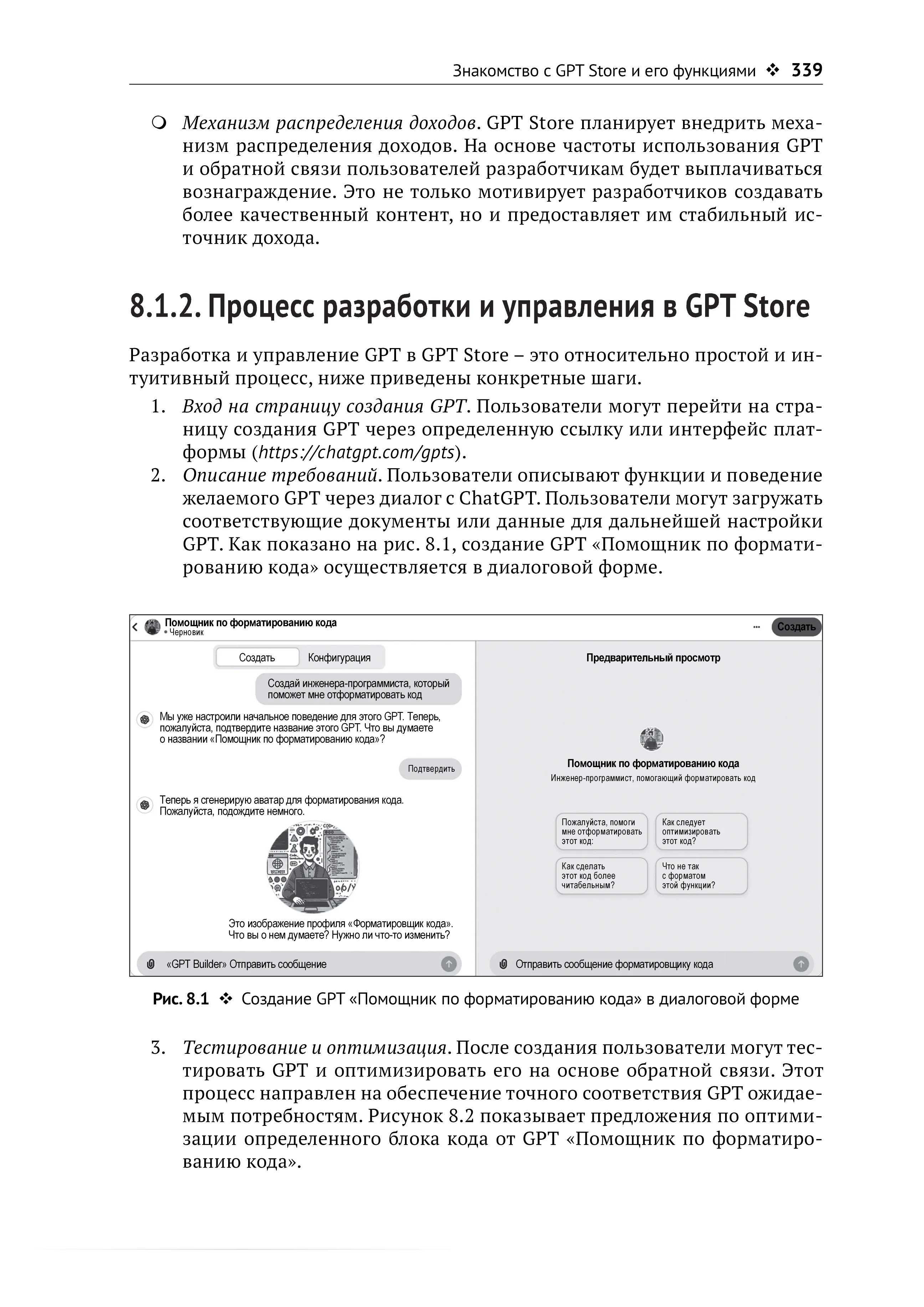 Знакомство с GPT Store и его функциями ❖ 339

❍ Механизм распределения доходов. GPT Store планирует внедрить механизм распределения доходов. На основе частоты использования GPT и обратной связи пользователей разработчикам будет выплачиваться вознаграждение. Это не только мотивирует разработчиков создавать более качественный контент, но и предоставляет им стабильный источник дохода.

8.1.2. Процесс разработки и управления в GPT Store

Разработка и управление GPT в GPT Store – это относительно простой и интуитивный процесс, ниже приведены конкретные шаги.

1. Вход на страницу создания GPT. Пользователи могут перейти на страницу создания GPT через определенную ссылку или интерфейс платформы (https://chatgpt.com/gpts).
2. Описание требований. Пользователи описывают функции и поведение желаемого GPT через диалог с ChatGPT. Пользователи могут загружать соответствующие документы или данные для дальнейшей настройки GPT. Как показано на рис. 8.1, создание GPT «Помощник по форматированию кода» осуществляется в диалоговой форме.

Помощник по форматированию кода
• Черновик
... Создать
Создать Конфигурация
Создай инженера-программиста, который поможет мне отформатировать код
Мы уже настроили начальное поведение для этого GPT. Теперь, пожалуйста, подтвердите название этого GPT. Что вы думаете о названии «Помощник по форматированию кода»?
Подтвердить
Теперь я сгенерирую аватар для форматирования кода. Пожалуйста, подождите немного.
Это изображение профиля «Форматировщик кода». Что вы о нем думаете? Нужно ли что-то изменить?
«GPT Builder» Отправить сообщение
Предварительный просмотр
Помощник по форматированию кода
Инженер-программист, помогающий форматировать код
Пожалуйста, помоги мне отформатировать этот код:
Как следует оптимизировать этот код?
Как сделать этот код более читабельным?
Что не так с форматом этой функции?
Отправить сообщение форматировщику кода

Рис. 8.1 ❖ Создание GPT «Помощник по форматированию кода» в диалоговой форме

3. Тестирование и оптимизация. После создания пользователи могут тестировать GPT и оптимизировать его на основе обратной связи. Этот процесс направлен на обеспечение точного соответствия GPT ожидаемым потребностям. Рисунок 8.2 показывает предложения по оптимизации определенного блока кода от GPT «Помощник по форматированию кода».